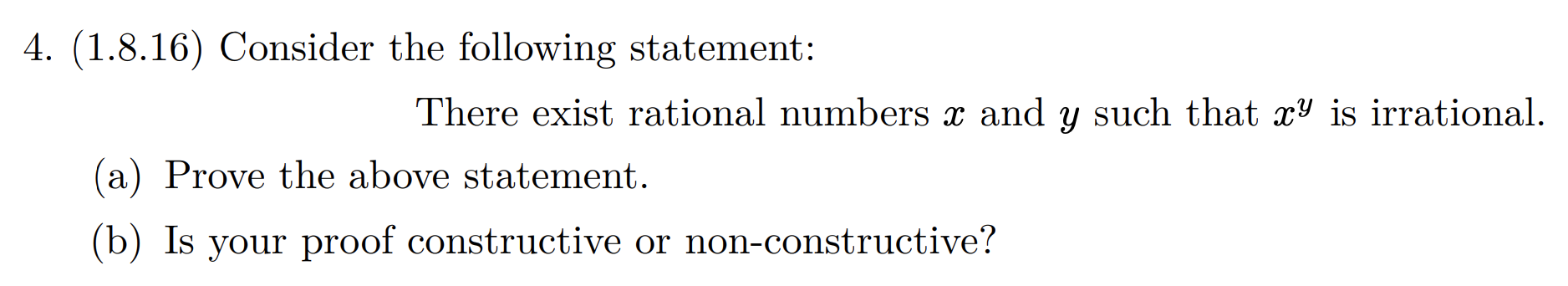 4. (1.8.16) Consider the following statement:

There exist rational numbers $x$ and $y$ such that $x^y$ is irrational.

(a) Prove the above statement.

(b) Is your proof constructive or non-constructive?